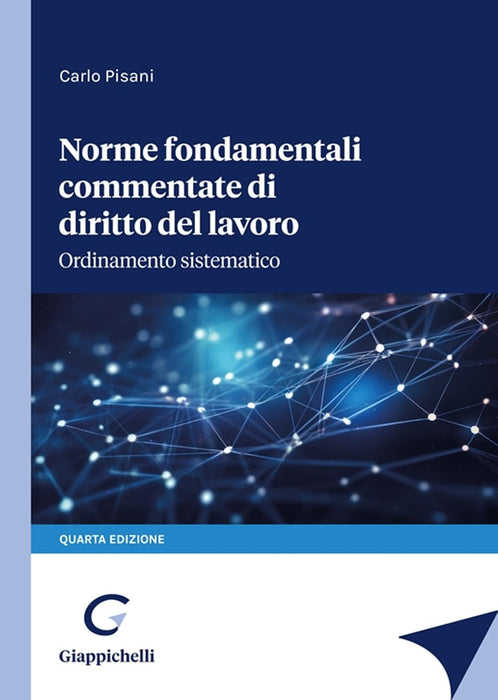 Carlo Pisani

Norme fondamentali
commentate di
diritto del lavoro

Ordinamento sistematico

QUARTA EDIZIONE

Giappichelli